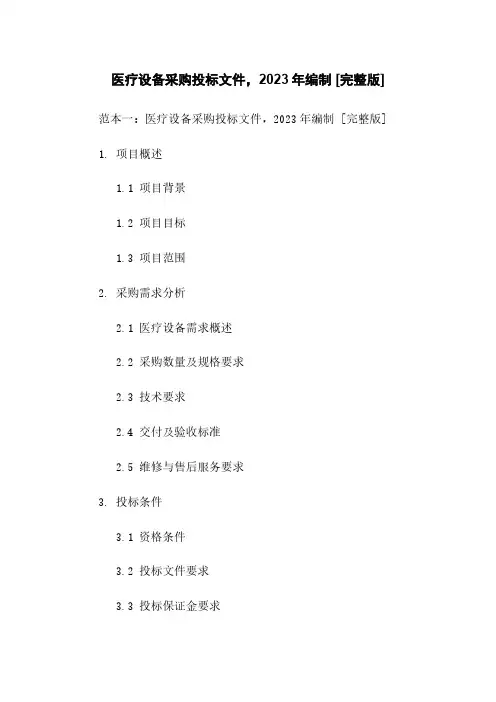 医疗设备采购投标文件，2023年编制 [完整版]

范本一：医疗设备采购投标文件，2023年编制 [完整版]

1. 项目概述

1.1 项目背景

1.2 项目目标

1.3 项目范围

2. 采购需求分析

2.1 医疗设备需求概述

2.2 采购数量及规格要求

2.3 技术要求

2.4 交付及验收标准

2.5 维修与售后服务要求

3. 投标条件

3.1 资格条件

3.2 投标文件要求

3.3 投标保证金要求